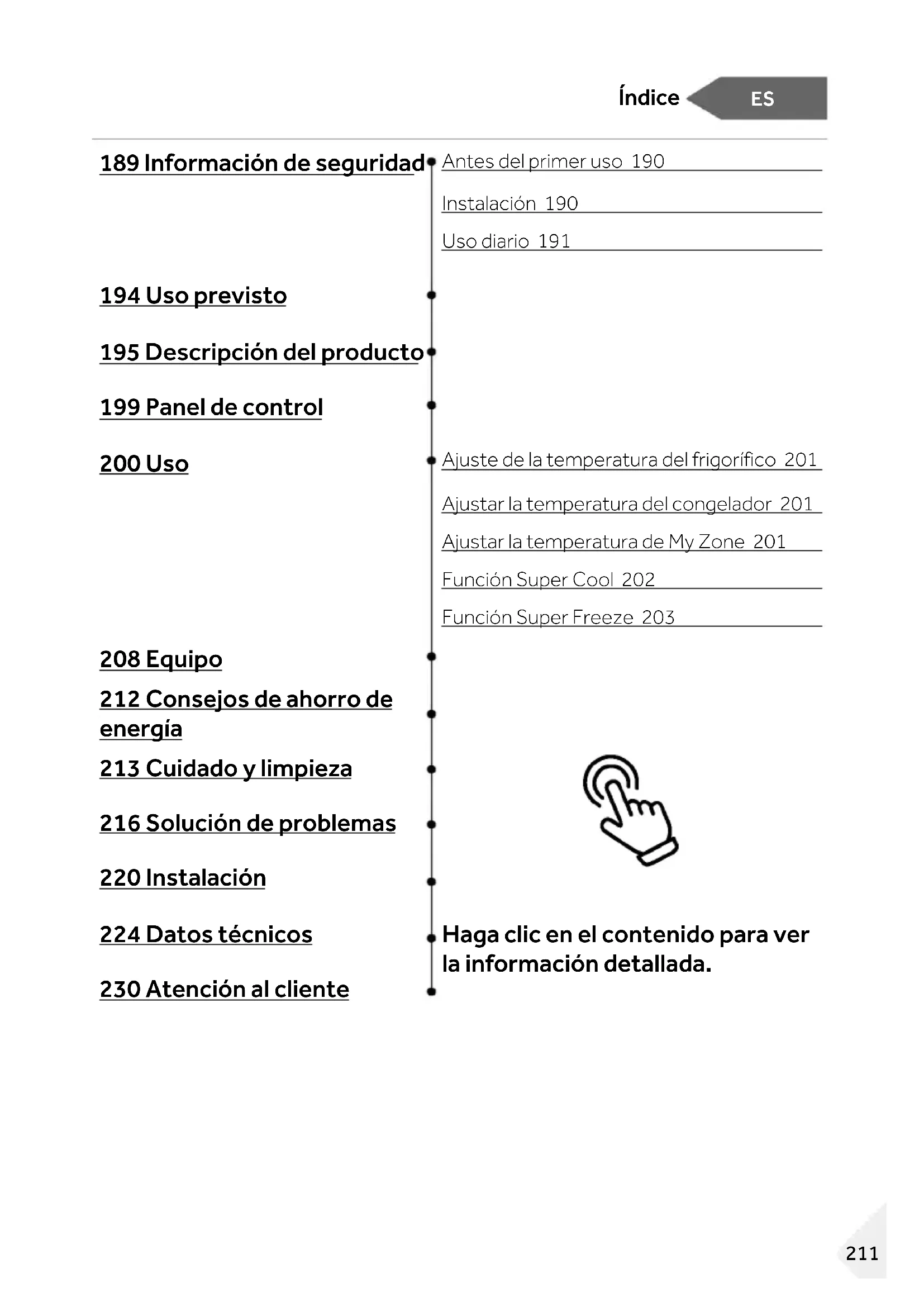 Índice ES

189 Información de seguridad
Antes del primer uso 190
Instalación 190
Uso diario 191

194 Uso previsto

195 Descripción del producto

199 Panel de control

200 Uso
Ajuste de la temperatura del frigorífico 201
Ajustar la temperatura del congelador 201
Ajustar la temperatura de My Zone 201
Función Super Cool 202
Función Super Freeze 203

208 Equipo

212 Consejos de ahorro de energía

213 Cuidado y limpieza

216 Solución de problemas

220 Instalación

224 Datos técnicos

230 Atención al cliente

Haga clic en el contenido para ver la información detallada.

211